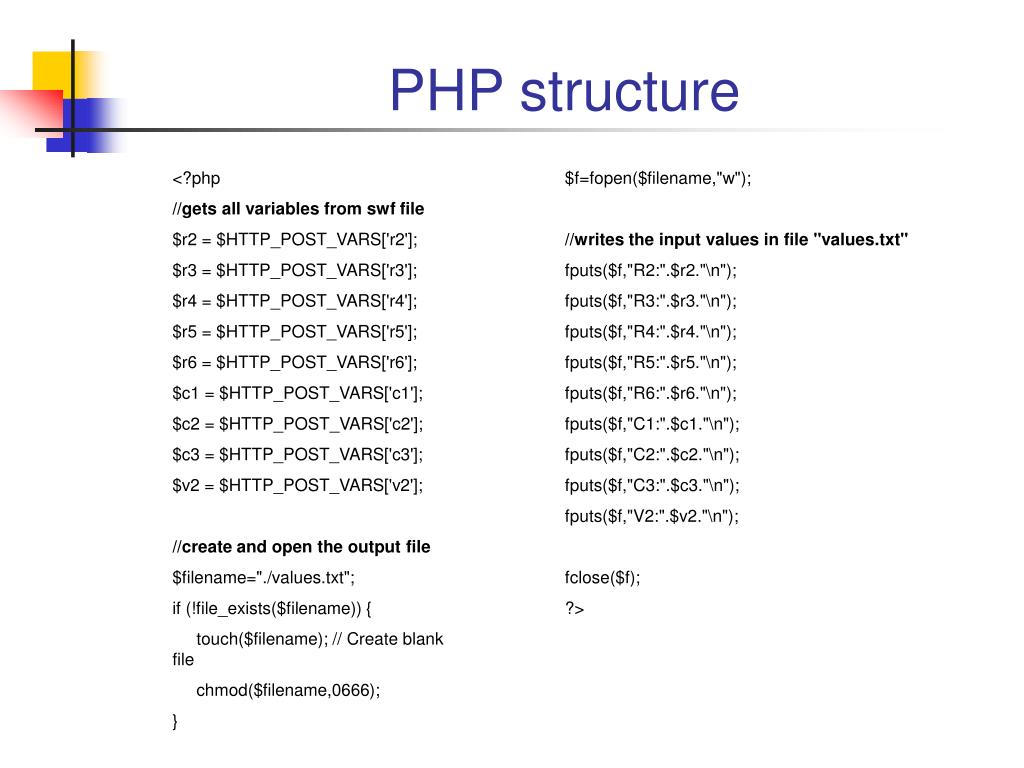 PHP structure

<?php

//gets all variables from swf file

$r2 = $HTTP_POST_VARS['r2'];

$r3 = $HTTP_POST_VARS['r3'];

$r4 = $HTTP_POST_VARS['r4'];

$r5 = $HTTP_POST_VARS['r5'];

$r6 = $HTTP_POST_VARS['r6'];

$c1 = $HTTP_POST_VARS['c1'];

$c2 = $HTTP_POST_VARS['c2'];

$c3 = $HTTP_POST_VARS['c3'];

$v2 = $HTTP_POST_VARS['v2'];

//create and open the output file

$filename="./values.txt";

if (!file_exists($filename)) {

touch($filename); // Create blank file

chmod($filename,0666);

}

$f=fopen($filename,"w");

//writes the input values in file "values.txt"

fputs($f,"R2:".$r2."\n");

fputs($f,"R3:".$r3."\n");

fputs($f,"R4:".$r4."\n");

fputs($f,"R5:".$r5."\n");

fputs($f,"R6:".$r6."\n");

fputs($f,"C1:".$c1."\n");

fputs($f,"C2:".$c2."\n");

fputs($f,"C3:".$c3."\n");

fputs($f,"V2:".$v2."\n");

fclose($f);

?>